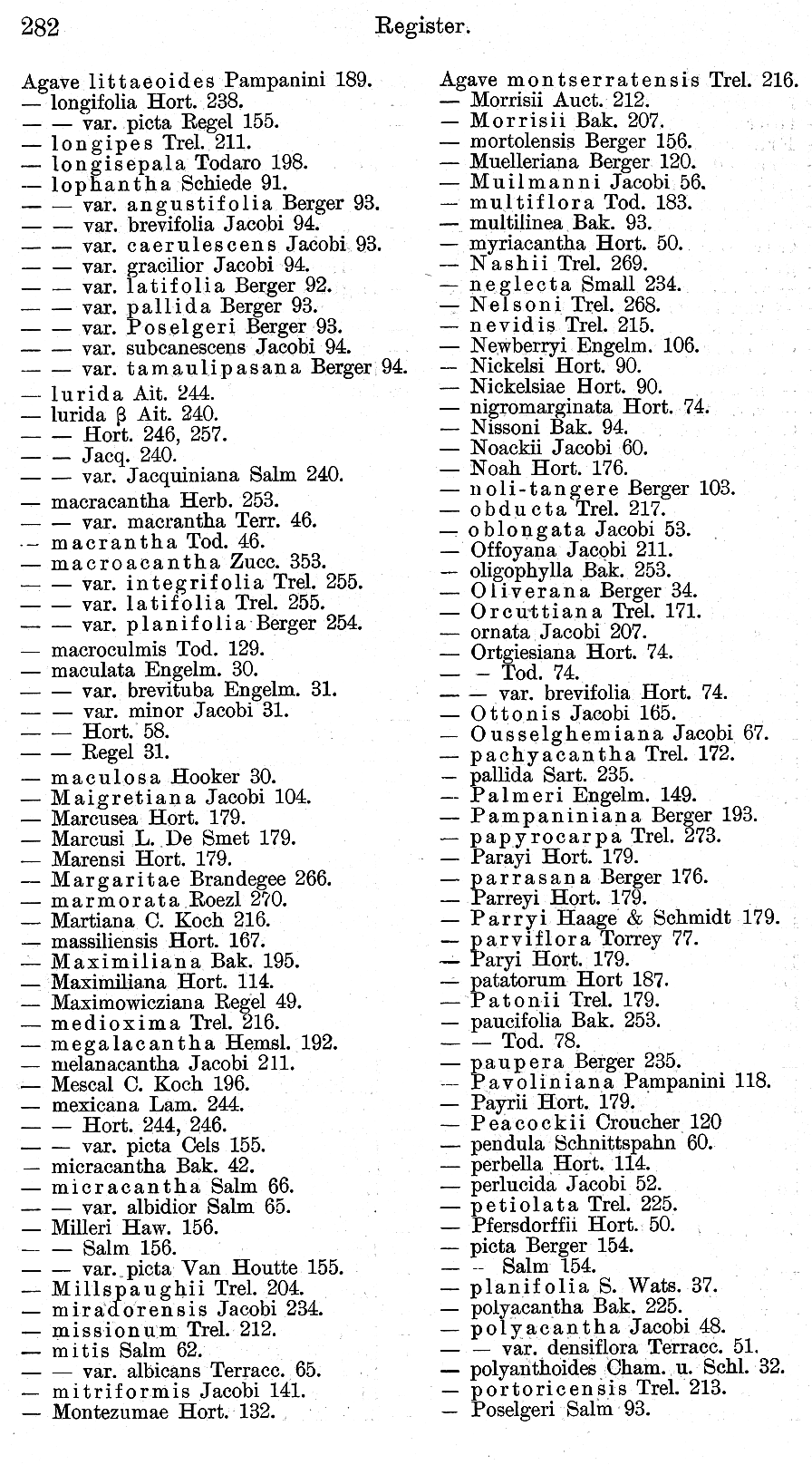 282 Register.

Agave littaeoides Pampanini 189.
— longifolia Hort. 238.
— — var. picta Regel 155.
— longipes Trel. 211.
— longisepala Todaro 198.
— lophantha Schiede 91.
— — var. angustifolia Berger 93.
— — var. brevifolia Jacobi 94.
— — var. caerulescens Jacobi 93.
— — var. gracilior Jacobi 94.
— — var. latifolia Berger 92.
— — var. pallida Berger 93.
— — var. Poselgeri Berger 93.
— — var. subcanescens Jacobi 94.
— — var. tamaulipasana Berger 94.
— lurida Ait. 244.
— lurida β Ait. 240.
— — Hort. 246, 257.
— — Jacq. 240.
— — var. Jacquiniana Salm 240.
— macracantha Herb. 253.
— — var. macrantha Terr. 46.
— macrantha Tod. 46.
— macroacantha Zucc. 353.
— — var. integrifolia Trel. 255.
— — var. latifolia Trel. 255.
— — var. planifolia Berger 254.
— macroculmis Tod. 129.
— maculata Engelm. 30.
— — var. brevituba Engelm. 31.
— — var. minor Jacobi 31.
— — Hort. 58.
— — Regel 31.
— maculosa Hooker 30.
— Maigretiana Jacobi 104.
— Marcusea Hort. 179.
— Marcusi L. De Smet 179.
— Marensi Hort. 179.
— Margaritae Brandegee 266.
— marmorata Roezl 270.
— Martiana C. Koch 216.
— massiliensis Hort. 167.
— Maximiliana Bak. 195.
— Maximiliana Hort. 114.
— Maximowicziana Regel 49.
— medioxima Trel. 216.
— megalacantha Hemsl. 192.
— melanacantha Jacobi 211.
— Mescal C. Koch 196.
— mexicana Lam. 244.
— — Hort. 244, 246.
— — var. picta Cels 155.
— micracantha Bak. 42.
— micracantha Salm 66.
— — var. albidior Salm 65.
— Milleri Haw. 156.
— — Salm 156.
— — var. picta Van Houtte 155.
— Millspaughii Trel. 204.
— miradorensis Jacobi 234.
— missionum Trel. 212.
— mitis Salm 62.
— — var. albicans Terracc. 65.
— mitriformis Jacobi 141.
— Montezumae Hort. 132.

Agave montserratensis Trel. 216.
— Morrisii Auct. 212.
— Morrisii Bak. 207.
— mortolensis Berger 156.
— Muelleriana Berger 120.
— Muilmanni Jacobi 56.
— multiflora Tod. 183.
— multilinea Bak. 93.
— myriacantha Hort. 50.
— Nashii Trel. 269.
— neglecta Small 234.
— Nelsoni Trel. 268.
— nevidis Trel. 215.
— Newberryi Engelm. 106.
— Nickelsi Hort. 90.
— Nickelsiae Hort. 90.
— nigromarginata Hort. 74.
— Nissoni Bak. 94.
— Noackii Jacobi 60.
— Noah Hort. 176.
— noli-tangere Berger 103.
— obducta Trel. 217.
— oblongata Jacobi 53.
— Offoyana Jacobi 211.
— oligophylla Bak. 253.
— Oliverana Berger 34.
— Orcuttiana Trel. 171.
— ornata Jacobi 207.
— Ortgiesiana Hort. 74.
— — Tod. 74.
— — var. brevifolia Hort. 74.
— Ottonis Jacobi 165.
— Ousselghemiana Jacobi 67.
— pachyacantha Trel. 172.
— pallida Sart. 235.
— Palmeri Engelm. 149.
— Pampaniniana Berger 193.
— papyrocarpa Trel. 273.
— Parayi Hort. 179.
— parrasana Berger 176.
— Parreyi Hort. 179.
— Parryi Haage & Schmidt 179.
— parviflora Torrey 77.
— Paryi Hort. 179.
— patatorum Hort 187.
— Patonii Trel. 179.
— paucifolia Bak. 253.
— — Tod. 78.
— paupera Berger 235.
— Pavoliniana Pampanini 118.
— Payrii Hort. 179.
— Peacockii Croucher 120
— pendula Schnittspahn 60.
— perbella Hort. 114.
— perlucida Jacobi 52.
— petiolata Trel. 225.
— Pfersdorffii Hort. 50.
— picta Berger 154.
— — Salm 154.
— planifolia S. Wats. 37.
— polyacantha Bak. 225.
— polyacantha Jacobi 48.
— — var. densiflora Terracc. 51.
— polyanthoides Cham. u. Schl. 32.
— portoricensis Trel. 213.
— Poselgeri Salm 93.